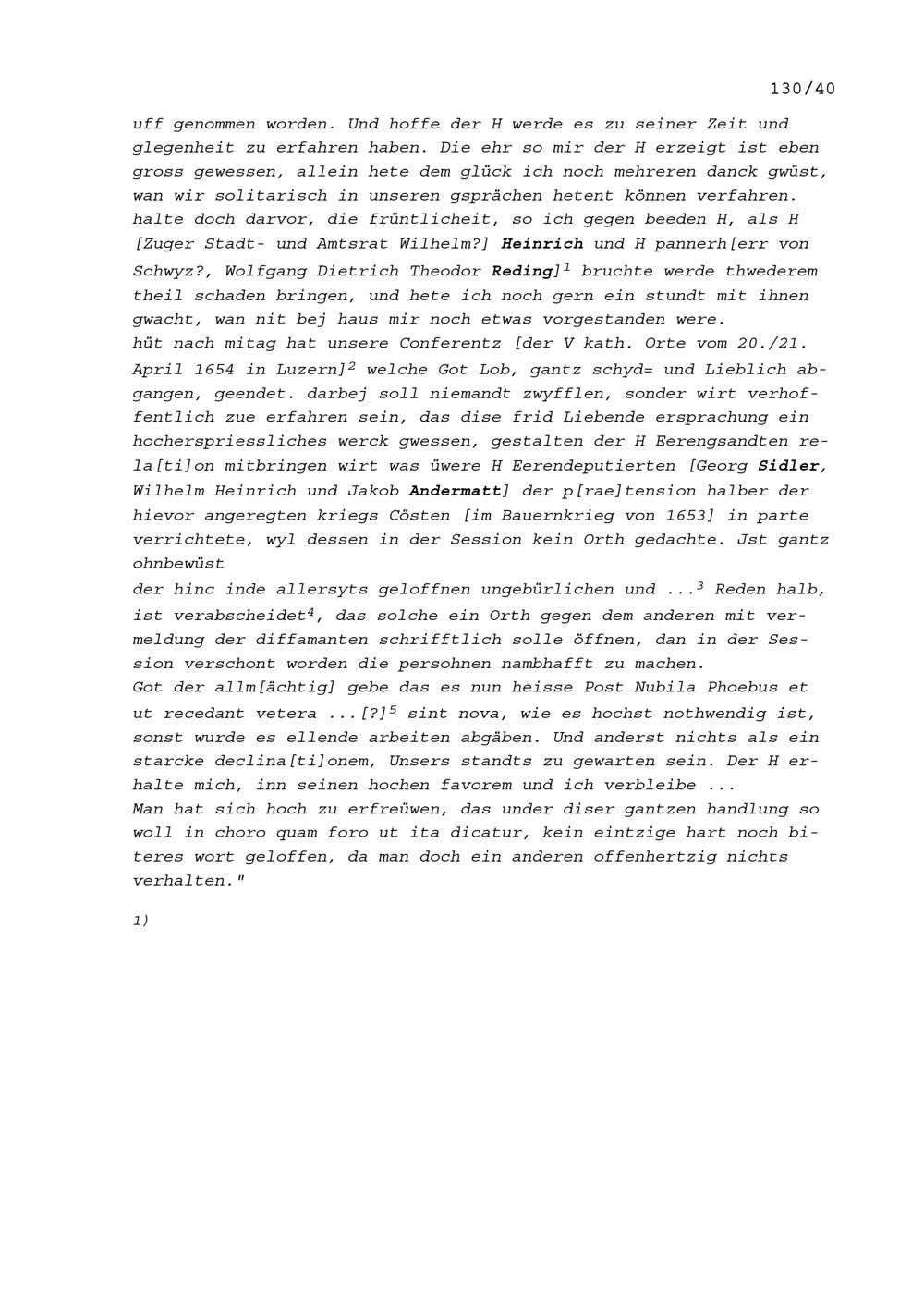 130/40

uff genommen worden. Und hoffe der H werde es zu seiner Zeit und glegenheit zu erfahren haben. Die ehr so mir der H erzeigt ist eben gross gewessen, allein hete dem glück ich noch mehreren danck gwüst, wan wir solitarisch in unseren gsprächen hetent können verfahren.
halte doch darvor, die früntlicheit, so ich gegen beeden H, als H [Zuger Stadt- und Amtsrat Wilhelm?] Heinrich und H pannerh[err von Schwyz?, Wolfgang Dietrich Theodor Reding]$^1$ bruchte werde thwederem theil schaden bringen, und hete ich noch gern ein stundt mit ihnen gwacht, wan nit bej haus mir noch etwas vorgestanden were.
hüt nach mitag hat unsere Conferentz [der V kath. Orte vom 20./21. April 1654 in Luzern]$^2$ welche Got Lob, gantz schyd= und Lieblich abgangen, geendet. darbej soll niemandt zwyfflen, sonder wirt verhoffentlich zue erfahren sein, das dise frid Liebende ersprachung ein hocherspriessliches werck gwessen, gestalten der H Eerengsandten rela[ti]on mitbringen wirt was üwere H Eerendeputierten [Georg Sidler, Wilhelm Heinrich und Jakob Andermatt] der p[rae]tension halber der hievor angeregten kriegs Cösten [im Bauernkrieg von 1653] in parte verrichtete, wyl dessen in der Session kein Orth gedachte. Jst gantz ohnbewüst
der hinc inde allersyts geloffnen ungebürlichen und ...$^3$ Reden halb, ist verabscheidet$^4$, das solche ein Orth gegen dem anderen mit vermeldung der diffamanten schrifftlich solle öffnen, dan in der Session verschont worden die persohnen nambhafft zu machen.
Got der allm[ächtig] gebe das es nun heisse Post Nubila Phoebus et ut recedant vetera ...[?]$^5$ sint nova, wie es hochst nothwendig ist, sonst wurde es ellende arbeiten abgäben. Und anderst nichts als ein starcke declina[ti]onem, Unsers standts zu gewarten sein. Der H erhalte mich, inn seinen hochen favorem und ich verbleibe ...
Man hat sich hoch zu erfreüwen, das under diser gantzen handlung so woll in choro quam foro ut ita dicatur, kein eintzige hart noch biteres wort geloffen, da man doch ein anderen offenhertzig nichts verhalten."

1)